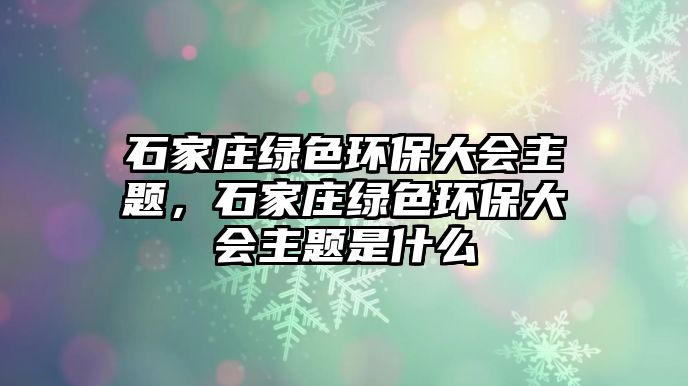 石家庄绿色环保大会主题，石家庄绿色环保大会主题是什么